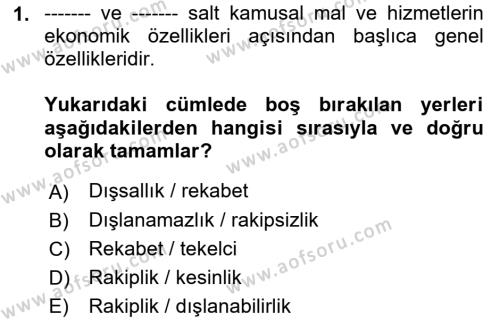 1. ------- ve ------- salt kamusal mal ve hizmetlerin ekonomik özellikleri açısından başlıca genel özellikleridir.

Yukarıdaki cümlede boş bırakılan yerleri aşağıdakilerden hangisi sırasıyla ve doğru olarak tamamlar?

A) Dışsallık / rekabet
B) Dışlanamazlık / rakipsizlik
C) Rekabet / tekelci
D) Rakiplik / kesinlik
E) Rakiplik / dışlanabilirlik

www.aofsoru.com